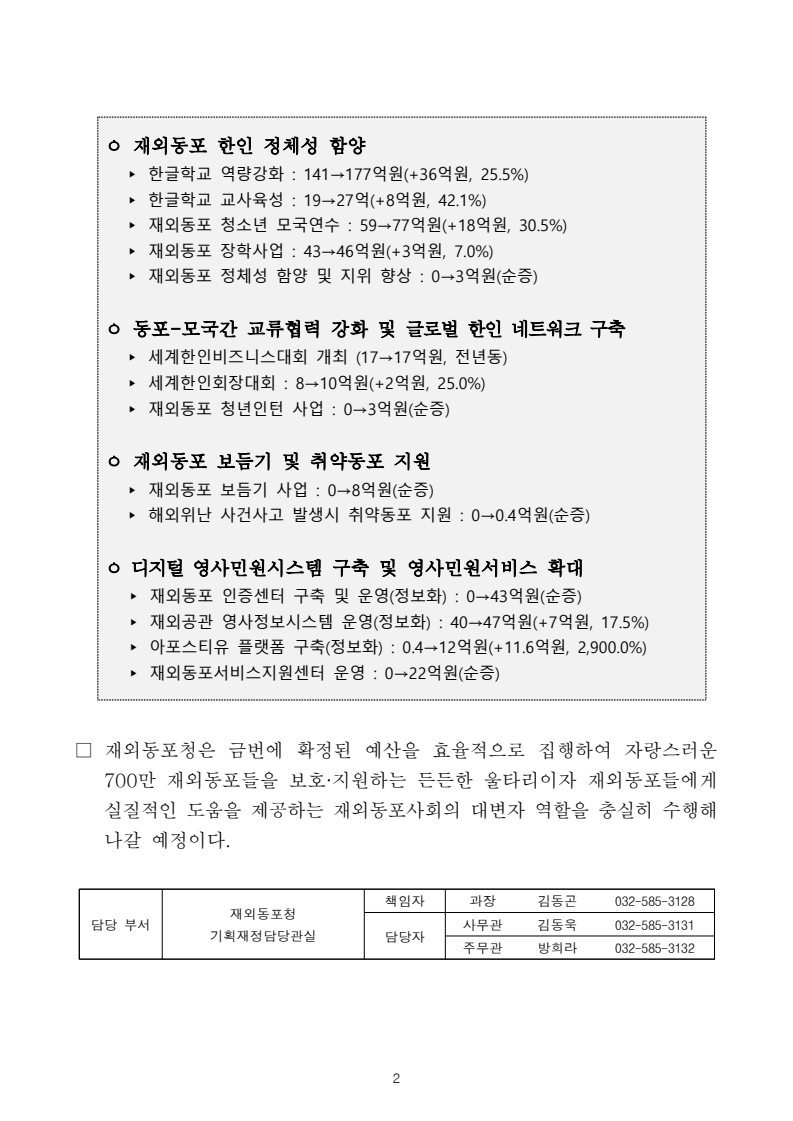 ㅇ 재외동포 한인 정체성 함양

▸ 한글학교 역량강화 : 141→177억원(+36억원, 25.5%)
▸ 한글학교 교사육성 : 19→27억(+8억원, 42.1%)
▸ 재외동포 청소년 모국연수 : 59→77억원(+18억원, 30.5%)
▸ 재외동포 장학사업 : 43→46억원(+3억원, 7.0%)
▸ 재외동포 정체성 함양 및 지위 향상 : 0→3억원(순증)

ㅇ 동포-모국간 교류협력 강화 및 글로벌 한인 네트워크 구축

▸ 세계한인비즈니스대회 개최 (17→17억원, 전년동)
▸ 세계한인회장대회 : 8→10억원(+2억원, 25.0%)
▸ 재외동포 청년인턴 사업 : 0→3억원(순증)

ㅇ 재외동포 보듬기 및 취약동포 지원

▸ 재외동포 보듬기 사업 : 0→8억원(순증)
▸ 해외위난 사건사고 발생시 취약동포 지원 : 0→0.4억원(순증)

ㅇ 디지털 영사민원시스템 구축 및 영사민원서비스 확대

▸ 재외동포 인증센터 구축 및 운영(정보화) : 0→43억원(순증)
▸ 재외공관 영사정보시스템 운영(정보화) : 40→47억원(+7억원, 17.5%)
▸ 아포스티유 플랫폼 구축(정보화) : 0.4→12억원(+11.6억원, 2,900.0%)
▸ 재외동포서비스지원센터 운영 : 0→22억원(순증)

□ 재외동포청은 금번에 확정된 예산을 효율적으로 집행하여 자랑스러운 700만 재외동포들을 보호·지원하는 든든한 울타리이자 재외동포들에게 실질적인 도움을 제공하는 재외동포사회의 대변자 역할을 충실히 수행해 나갈 예정이다.

| 담당 부서 | 재외동포청 기획재정담당관실 | 책임자 | 과장 | 김동곤 | 032-585-3128 |
|---|---|---|---|---|---|
| | | 담당자 | 사무관 | 김동욱 | 032-585-3131 |
| | | | 주무관 | 방희라 | 032-585-3132 |

2